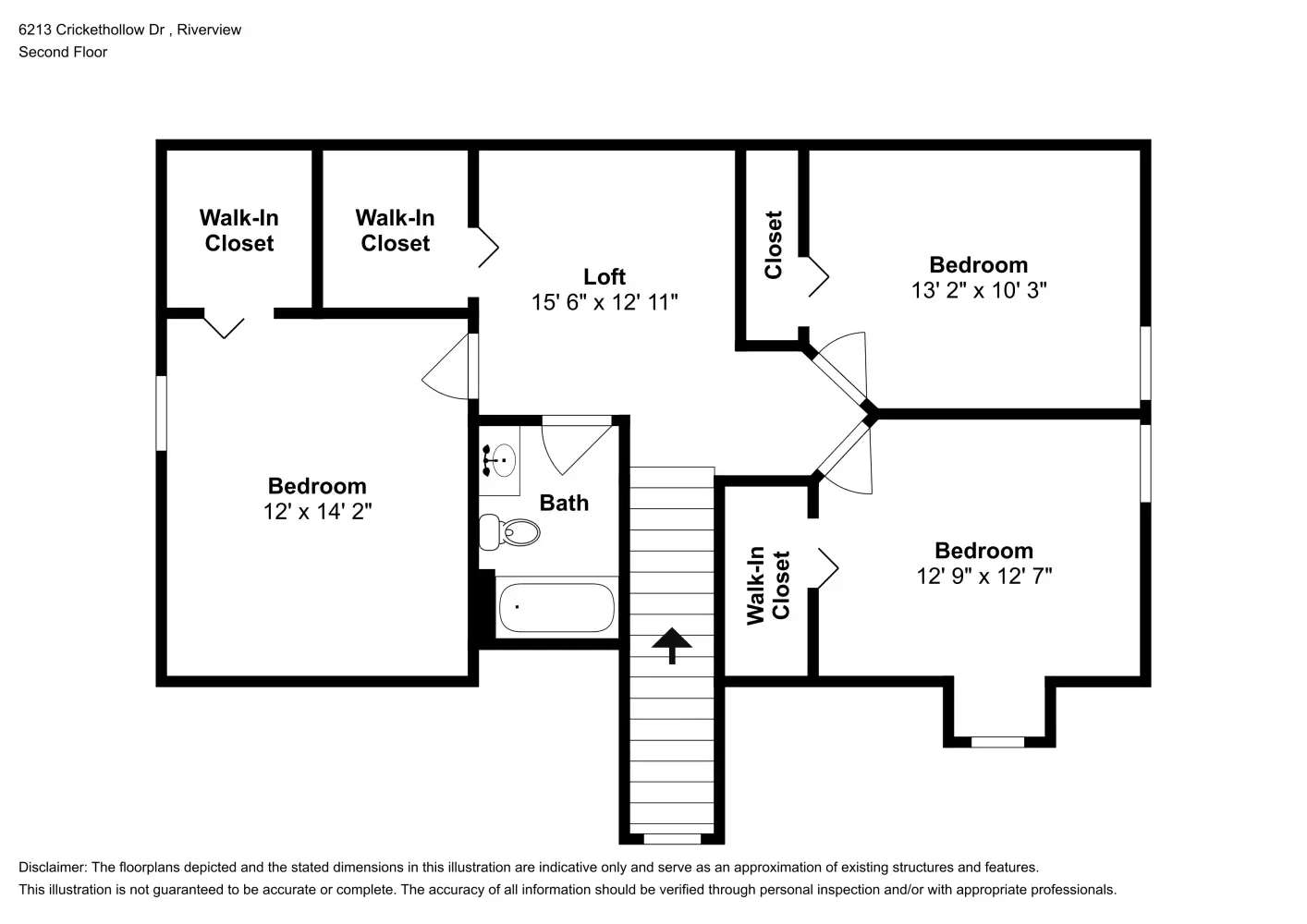 6213 Crickethollow Dr , Riverview
Second Floor

Walk-In Closet

Walk-In Closet

Loft
15' 6" x 12' 11"

Closet

Bedroom
13' 2" x 10' 3"

Bedroom
12' x 14' 2"

Bath

Walk-In Closet

Bedroom
12' 9" x 12' 7"

Disclaimer: The floorplans depicted and the stated dimensions in this illustration are indicative only and serve as an approximation of existing structures and features.
This illustration is not guaranteed to be accurate or complete. The accuracy of all information should be verified through personal inspection and/or with appropriate professionals.